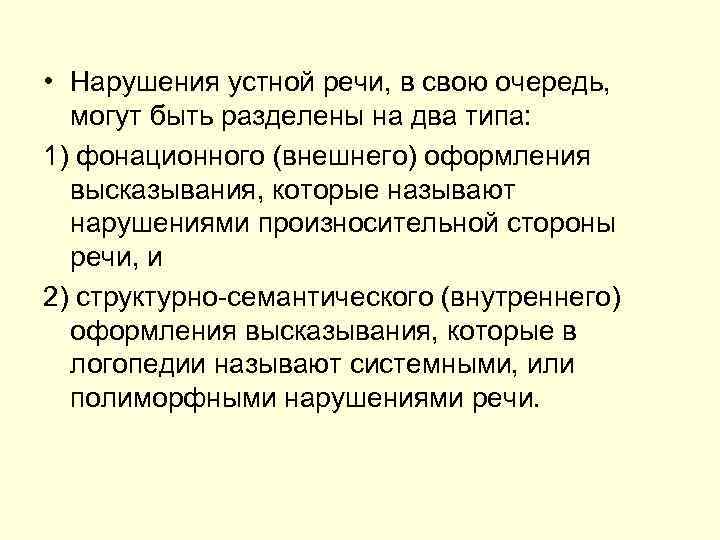 • Нарушения устной речи, в свою очередь, могут быть разделены на два типа:

1) фонационного (внешнего) оформления высказывания, которые называют нарушениями произносительной стороны речи, и

2) структурно-семантического (внутреннего) оформления высказывания, которые в логопедии называют системными, или полиморфными нарушениями речи.